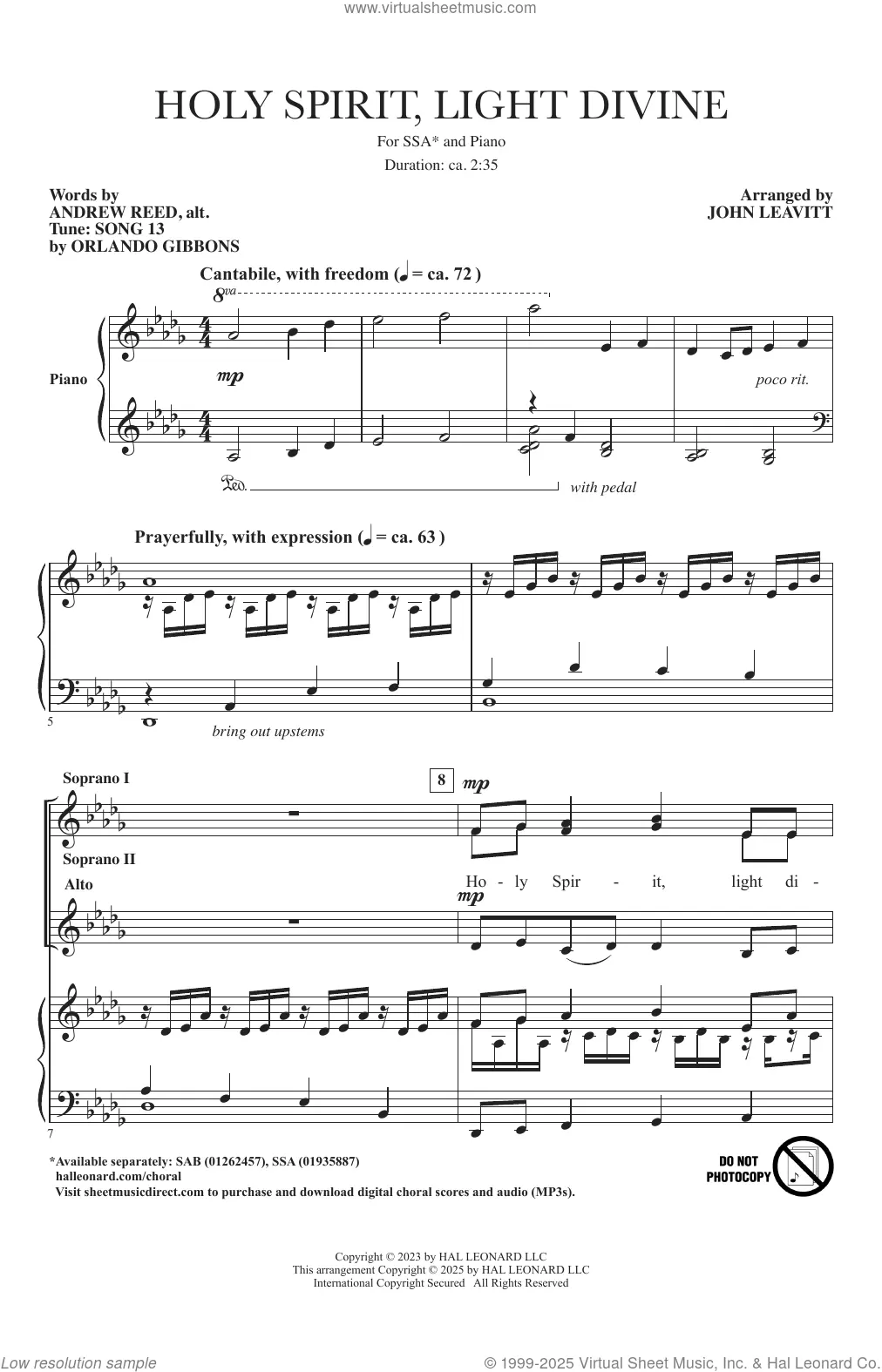 www.virtualsheetmusic.com

HOLY SPIRIT, LIGHT DIVINE

For SSA* and Piano

Duration: ca. 2:35

Words by
ANDREW REED, alt.
Tune: SONG 13
by ORLANDO GIBBONS

Arranged by
JOHN LEAVITT

Cantabile, with freedom (♩ = ca. 72)

8va

Piano

mp

poco rit.

Ped.

with pedal

Prayerfully, with expression (♩ = ca. 63)

5

bring out upstems

Soprano I

Soprano II

Alto

8

mp

Ho - ly Spir - it, light di -

mp

7

*Available separately: SAB (01262457), SSA (01935887)
halleonard.com/choral
Visit sheetmusicdirect.com to purchase and download digital choral scores and audio (MP3s).

DO NOT PHOTOCOPY

Copyright © 2023 by HAL LEONARD LLC
This arrangement Copyright © 2025 by HAL LEONARD LLC
International Copyright Secured All Rights Reserved

Low resolution sample

© 1999-2025 Virtual Sheet Music, Inc. & Hal Leonard Co.